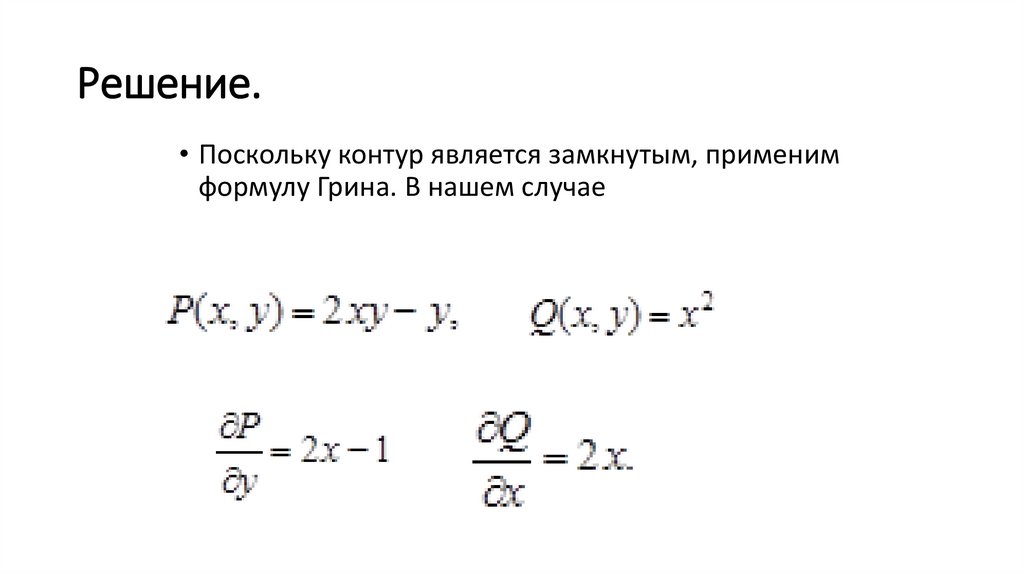 Решение.

• Поскольку контур является замкнутым, применим формулу Грина. В нашем случае

$P(x, y) = 2xy - y,$ $Q(x, y) = x^2$

$\frac{\partial P}{\partial y} = 2x - 1$ $\frac{\partial Q}{\partial x} = 2x.$